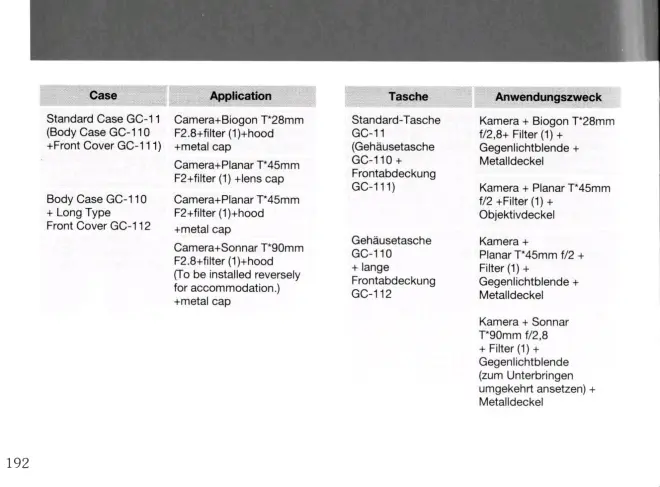 | Case | Application |
|---|---|
| Standard Case GC-11 (Body Case GC-110 +Front Cover GC-111) | Camera+Biogon T*28mm F2.8+filter (1)+hood +metal cap |
| | Camera+Planar T*45mm F2+filter (1) +lens cap |
| Body Case GC-110 + Long Type Front Cover GC-112 | Camera+Planar T*45mm F2+filter (1)+hood +metal cap |
| | Camera+Sonnar T*90mm F2.8+filter (1)+hood (To be installed reversely for accommodation.) +metal cap |

| Tasche | Anwendungszweck |
|---|---|
| Standard-Tasche GC-11 (Gehäusetasche GC-110 + Frontabdeckung GC-111) | Kamera + Biogon T*28mm f/2,8+ Filter (1) + Gegenlichtblende + Metalldeckel |
| | Kamera + Planar T*45mm f/2 +Filter (1) + Objektivdeckel |
| Gehäusetasche GC-110 + lange Frontabdeckung GC-112 | Kamera + Planar T*45mm f/2 + Filter (1) + Gegenlichtblende + Metalldeckel |
| | Kamera + Sonnar T*90mm f/2,8 + Filter (1) + Gegenlichtblende (zum Unterbringen umgekehrt ansetzen) + Metalldeckel |

192